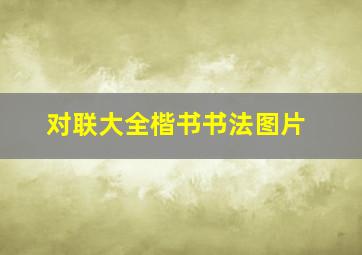 对联大全楷书书法图片